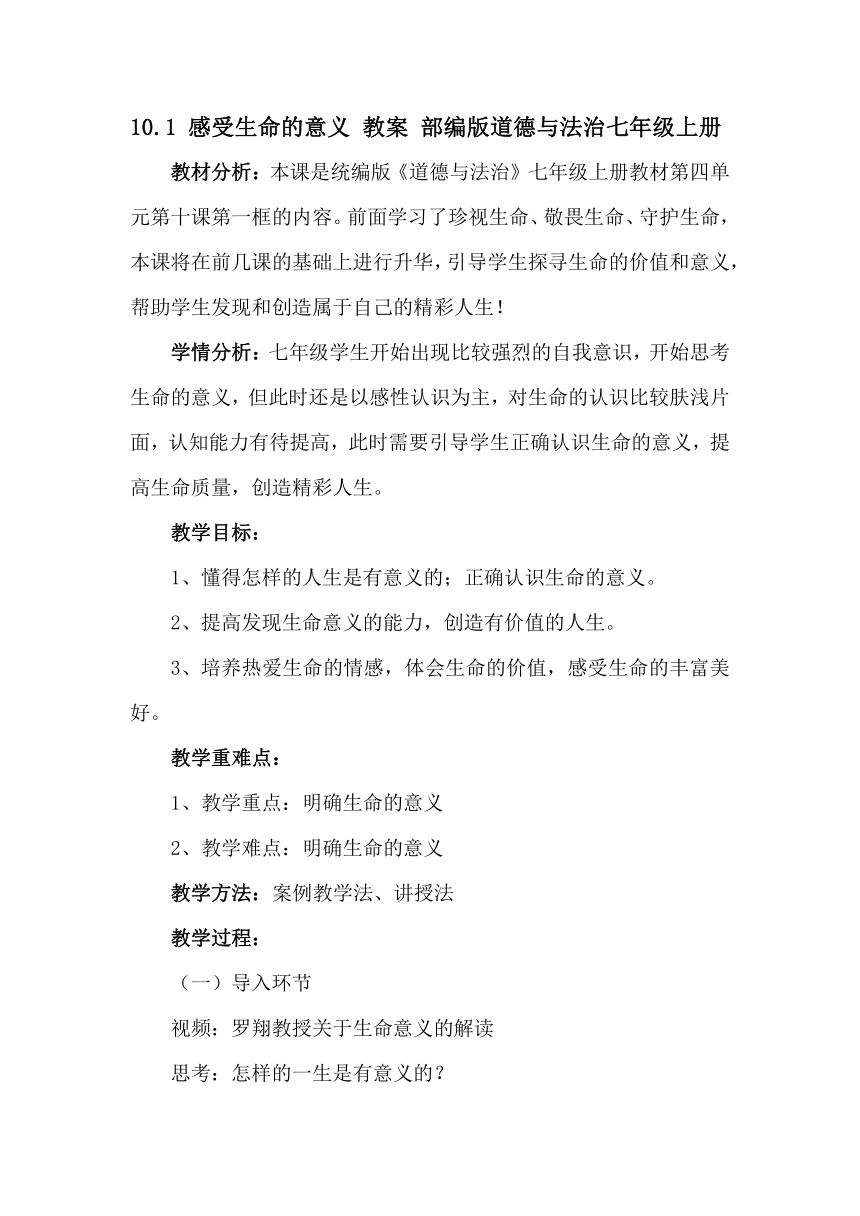 10.1 感受生命的意义 教案 部编版道德与法治七年级上册

教材分析：本课是统编版《道德与法治》七年级上册教材第四单元第十课第一框的内容。前面学习了珍视生命、敬畏生命、守护生命，本课将在前几课的基础上进行升华，引导学生探寻生命的价值和意义，帮助学生发现和创造属于自己的精彩人生！

学情分析：七年级学生开始出现比较强烈的自我意识，开始思考生命的意义，但此时还是以感性认识为主，对生命的认识比较肤浅片面，认知能力有待提高，此时需要引导学生正确认识生命的意义，提高生命质量，创造精彩人生。

教学目标：

1、懂得怎样的人生是有意义的；正确认识生命的意义。

2、提高发现生命意义的能力，创造有价值的人生。

3、培养热爱生命的情感，体会生命的价值，感受生命的丰富美好。

教学重难点：

1、教学重点：明确生命的意义

2、教学难点：明确生命的意义

教学方法：案例教学法、讲授法

教学过程：

（一）导入环节

视频：罗翔教授关于生命意义的解读

思考：怎样的一生是有意义的？